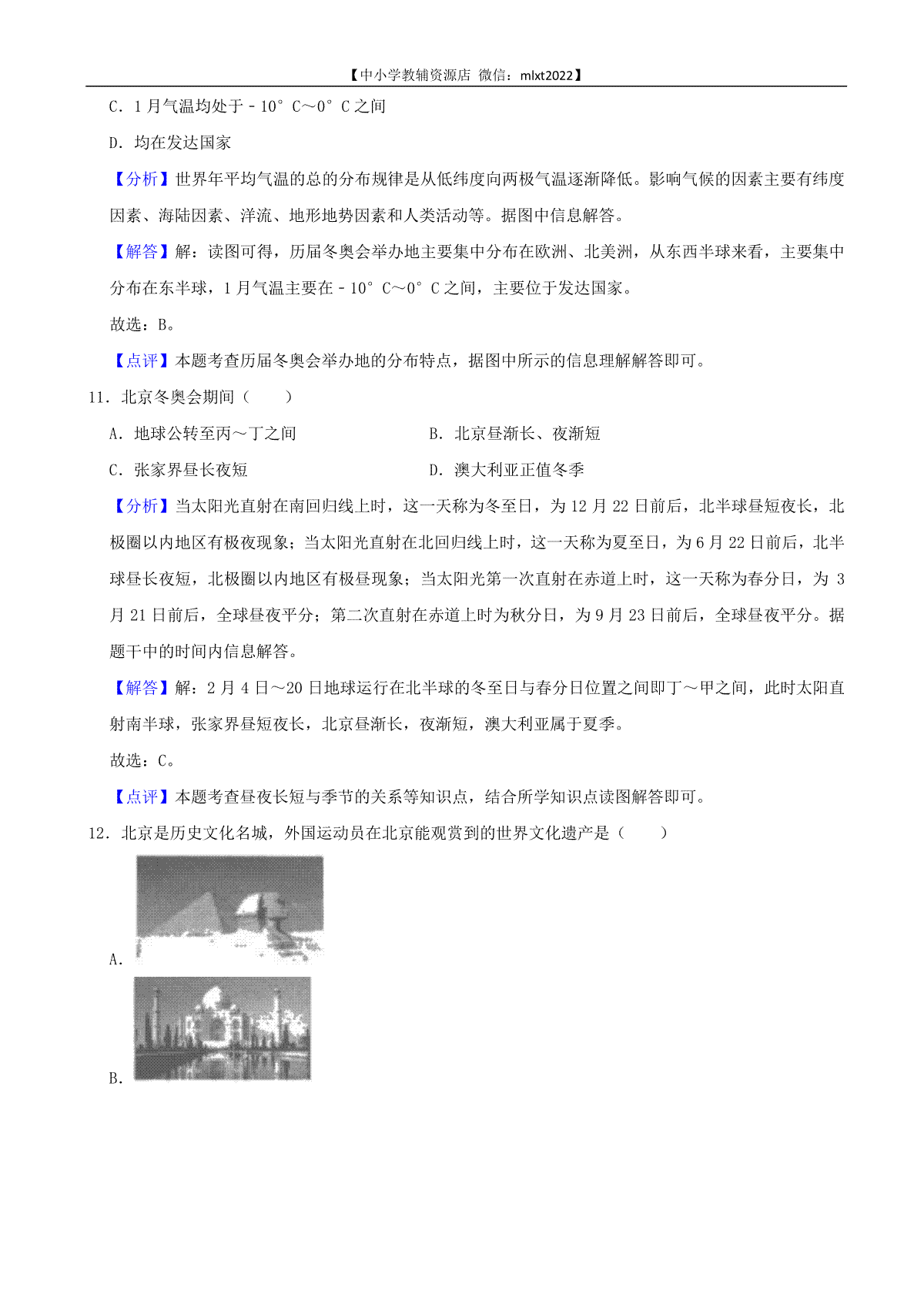 【中小学教辅资源店 微信：mlxt2022】

C．1月气温均处于﹣10°C～0°C之间

D．均在发达国家

【分析】世界年平均气温的总的分布规律是从低纬度向两极气温逐渐降低。影响气候的因素主要有纬度因素、海陆因素、洋流、地形地势因素和人类活动等。据图中信息解答。

【解答】解：读图可得，历届冬奥会举办地主要集中分布在欧洲、北美洲，从东西半球来看，主要集中分布在东半球，1月气温主要在﹣10°C～0°C之间，主要位于发达国家。

故选：B。

【点评】本题考查历届冬奥会举办地的分布特点，据图中所示的信息理解解答即可。

11．北京冬奥会期间（　　）

A．地球公转至丙～丁之间　B．北京昼渐长、夜渐短

C．张家界昼长夜短　D．澳大利亚正值冬季

【分析】当太阳光直射在南回归线上时，这一天称为冬至日，为12月22日前后，北半球昼短夜长，北极圈以内地区有极夜现象；当太阳光直射在北回归线上时，这一天称为夏至日，为6月22日前后，北半球昼长夜短，北极圈以内地区有极昼现象；当太阳光第一次直射在赤道上时，这一天称为春分日，为3月21日前后，全球昼夜平分；第二次直射在赤道上时为秋分日，为9月23日前后，全球昼夜平分。据题干中的时间内信息解答。

【解答】解：2月4日～20日地球运行在北半球的冬至日与春分日位置之间即丁～甲之间，此时太阳直射南半球，张家界昼短夜长，北京昼渐长，夜渐短，澳大利亚属于夏季。

故选：C。

【点评】本题考查昼夜长短与季节的关系等知识点，结合所学知识点读图解答即可。

12．北京是历史文化名城，外国运动员在北京能观赏到的世界文化遗产是（　　）

A．

B．